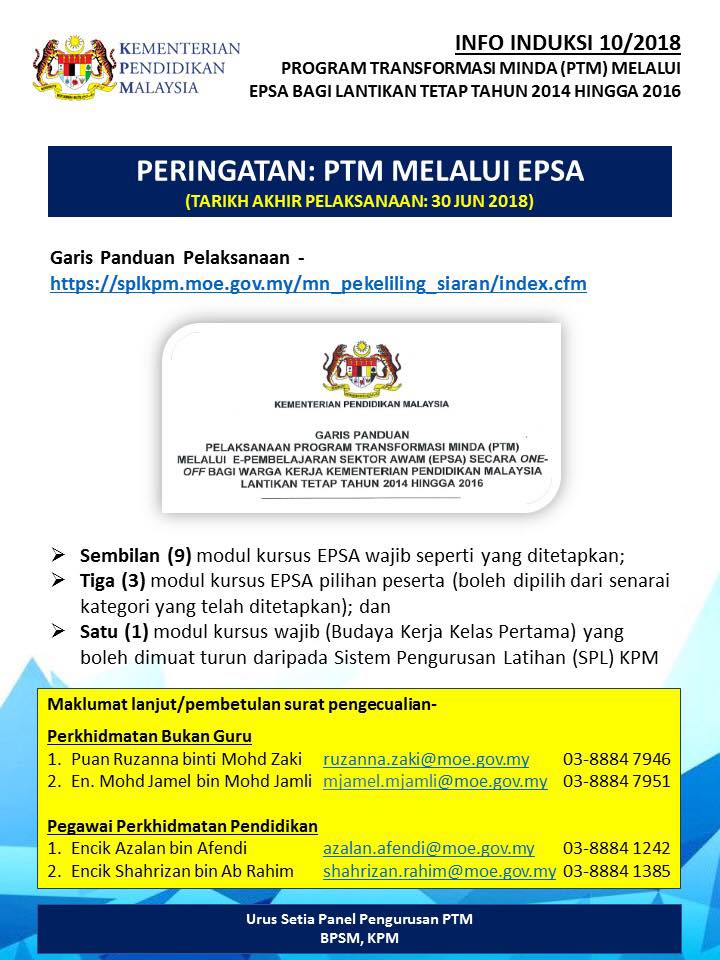 KEMENTERIAN PENDIDIKAN MALAYSIA

INFO INDUKSI 10/2018
PROGRAM TRANSFORMASI MINDA (PTM) MELALUI EPSA BAGI LANTIKAN TETAP TAHUN 2014 HINGGA 2016

PERINGATAN: PTM MELALUI EPSA
(TARIKH AKHIR PELAKSANAAN: 30 JUN 2018)

Garis Panduan Pelaksanaan - https://splkpm.moe.gov.my/mn_pekeliling_siaran/index.cfm

KEMENTERIAN PENDIDIKAN MALAYSIA

GARIS PANDUAN
PELAKSANAAN PROGRAM TRANSFORMASI MINDA (PTM) MELALUI E-PEMBELAJARAN SEKTOR AWAM (EPSA) SECARA ONE-OFF BAGI WARGA KERJA KEMENTERIAN PENDIDIKAN MALAYSIA LANTIKAN TETAP TAHUN 2014 HINGGA 2016

➢ Sembilan (9) modul kursus EPSA wajib seperti yang ditetapkan;
➢ Tiga (3) modul kursus EPSA pilihan peserta (boleh dipilih dari senarai kategori yang telah ditetapkan); dan
➢ Satu (1) modul kursus wajib (Budaya Kerja Kelas Pertama) yang boleh dimuat turun daripada Sistem Pengurusan Latihan (SPL) KPM

Maklumat lanjut/pembetulan surat pengecualian-

Perkhidmatan Bukan Guru
1. Puan Ruzanna binti Mohd Zaki ruzanna.zaki@moe.gov.my 03-8884 7946
2. En. Mohd Jamel bin Mohd Jamli mjamel.mjamli@moe.gov.my 03-8884 7951

Pegawai Perkhidmatan Pendidikan
1. Encik Azalan bin Afendi azalan.afendi@moe.gov.my 03-8884 1242
2. Encik Shahrizan bin Ab Rahim shahrizan.rahim@moe.gov.my 03-8884 1385

Urus Setia Panel Pengurusan PTM
BPSM, KPM